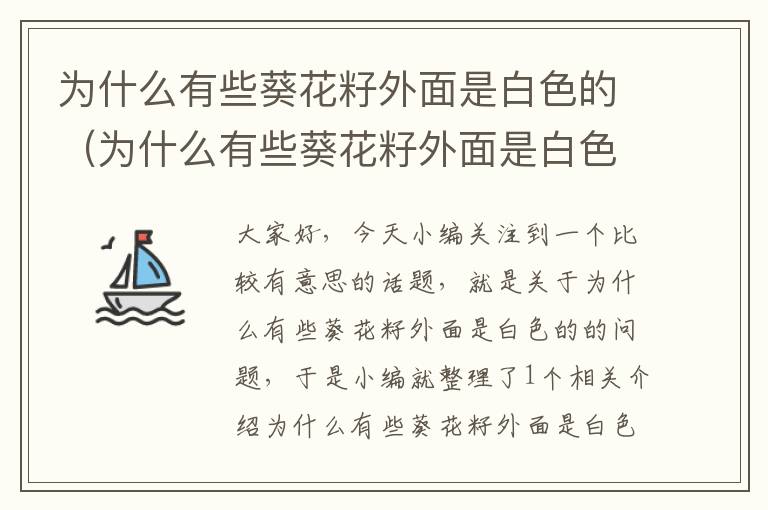 为什么有些葵花籽外面是白色的（为什么有些葵花籽外面是白色

大家好，今天小编关注到一个比较有意思的话题，就是关于为什么有些葵花籽外面是白色的的问题，于是小编就整理了1个相关介绍为什么有些葵花籽外面是白色